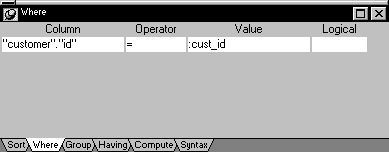 Where

| Column | Operator | Value | Logical |
|---|---|---|---|
| "customer"."id" | = | :cust_id | |

Sort Where Group Having Compute Syntax